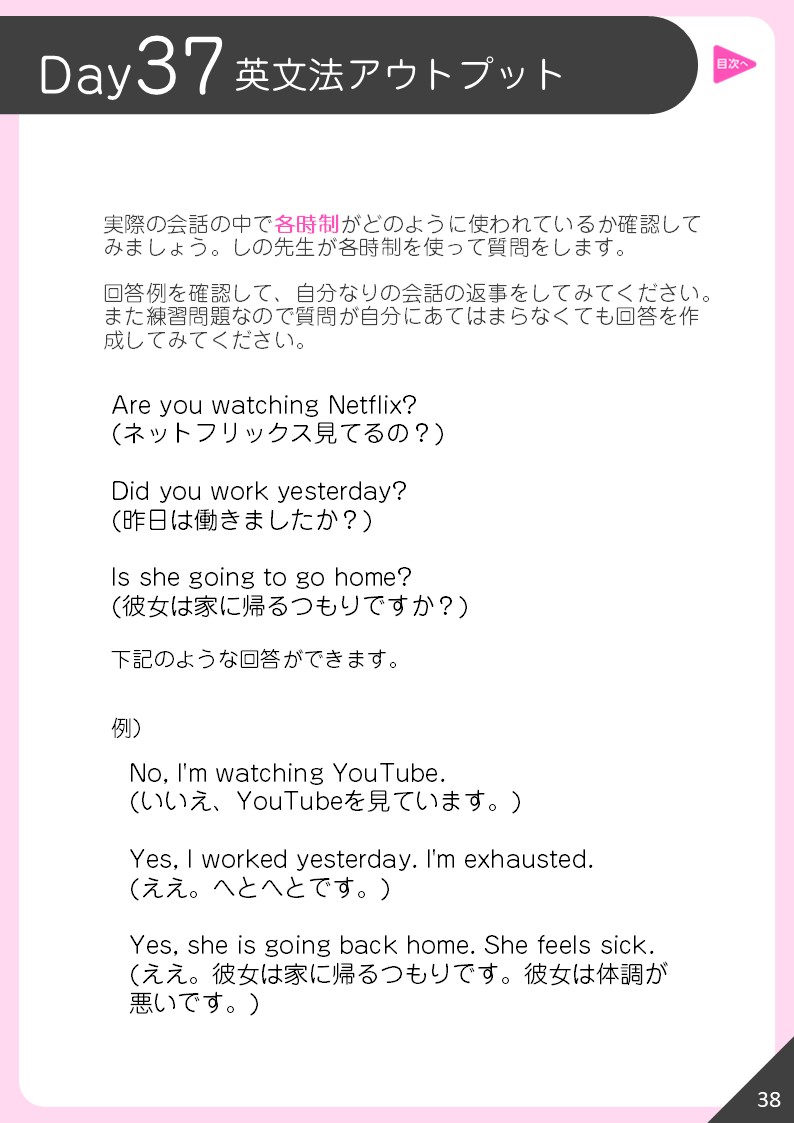 Day37 英文法アウトプット

目次へ

実際の会話の中で各時制がどのように使われているか確認してみましょう。しの先生が各時制を使って質問をします。

回答例を確認して、自分なりの会話の返事をしてみてください。また練習問題なので質問が自分にあてはまらなくても回答を作成してみてください。

Are you watching Netflix?
(ネットフリックス見てるの？)

Did you work yesterday?
(昨日は働きましたか？)

Is she going to go home?
(彼女は家に帰るつもりですか？)

下記のような回答ができます。

例)

No, I'm watching YouTube.
(いいえ、YouTubeを見ています。)

Yes, I worked yesterday. I'm exhausted.
(ええ。へとへとです。)

Yes, she is going back home. She feels sick.
(ええ。彼女は家に帰るつもりです。彼女は体調が悪いです。)

38